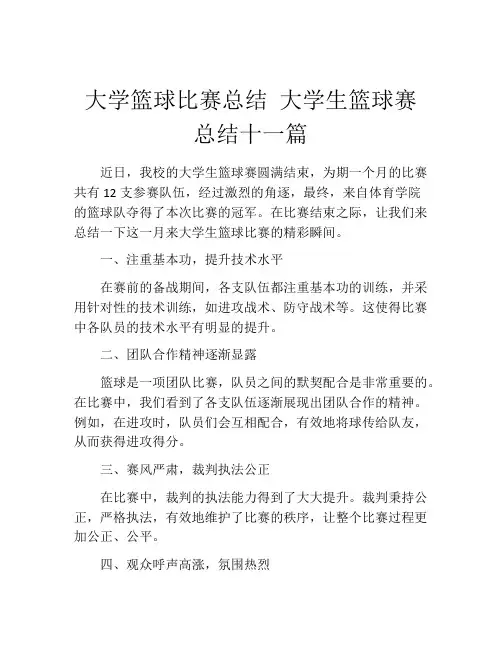 大学篮球比赛总结 大学生篮球赛总结十一篇

近日，我校的大学生篮球赛圆满结束，为期一个月的比赛共有 12 支参赛队伍，经过激烈的角逐，最终，来自体育学院的篮球队夺得了本次比赛的冠军。在比赛结束之际，让我们来总结一下这一月来大学生篮球比赛的精彩瞬间。

一、注重基本功，提升技术水平

在赛前的备战期间，各支队伍都注重基本功的训练，并采用针对性的技术训练，如进攻战术、防守战术等。这使得比赛中各队员的技术水平有明显的提升。

二、团队合作精神逐渐显露

篮球是一项团队比赛，队员之间的默契配合是非常重要的。在比赛中，我们看到了各支队伍逐渐展现出团队合作的精神。例如，在进攻时，队员们会互相配合，有效地将球传给队友，从而获得进攻得分。

三、赛风严肃，裁判执法公正

在比赛中，裁判的执法能力得到了大大提升。裁判秉持公正，严格执法，有效地维护了比赛的秩序，让整个比赛过程更加公正、公平。

四、观众呼声高涨，氛围热烈